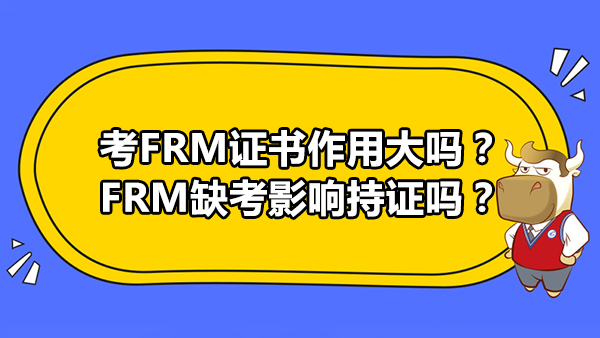 考FRM证书作用大吗？
FRM缺考影响持证吗？